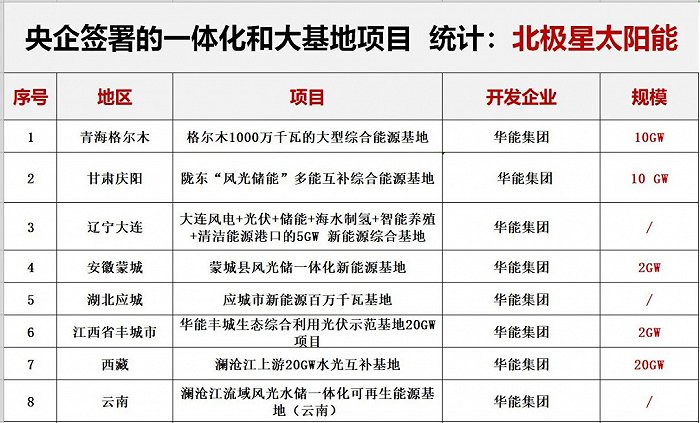 央企签署的一体化和大基地项目 统计：北极星太阳能

| 序号 | 地区 | 项目 | 开发企业 | 规模 |
|---|---|---|---|---|
| 1 | 青海格尔木 | 格尔木1000万千瓦的大型综合能源基地 | 华能集团 | 10GW |
| 2 | 甘肃庆阳 | 陇东“风光储能”多能互补综合能源基地 | 华能集团 | 10 GW |
| 3 | 辽宁大连 | 大连风电+光伏+储能+海水制氢+智能养殖+清洁能源港口的5GW 新能源综合基地 | 华能集团 | / |
| 4 | 安徽蒙城 | 蒙城县风光储一体化新能源基地 | 华能集团 | 2GW |
| 5 | 湖北应城 | 应城市新能源百万千瓦基地 | 华能集团 | / |
| 6 | 江西省丰城市 | 华能丰城生态综合利用光伏示范基地20GW项目 | 华能集团 | 2GW |
| 7 | 西藏 | 澜沧江上游20GW水光互补基地 | 华能集团 | 20GW |
| 8 | 云南 | 澜沧江流域风光水储一体化可再生能源基地（云南） | 华能集团 | / |